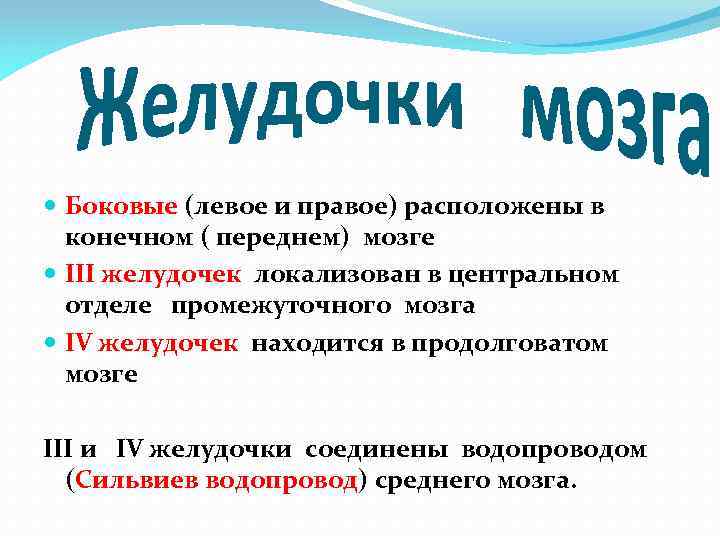 Желудочки мозга

• Боковые (левое и правое) расположены в конечном ( переднем) мозге

• III желудочек локализован в центральном отделе промежуточного мозга

• IV желудочек находится в продолговатом мозге

III и IV желудочки соединены водопроводом (Сильвиев водопровод) среднего мозга.